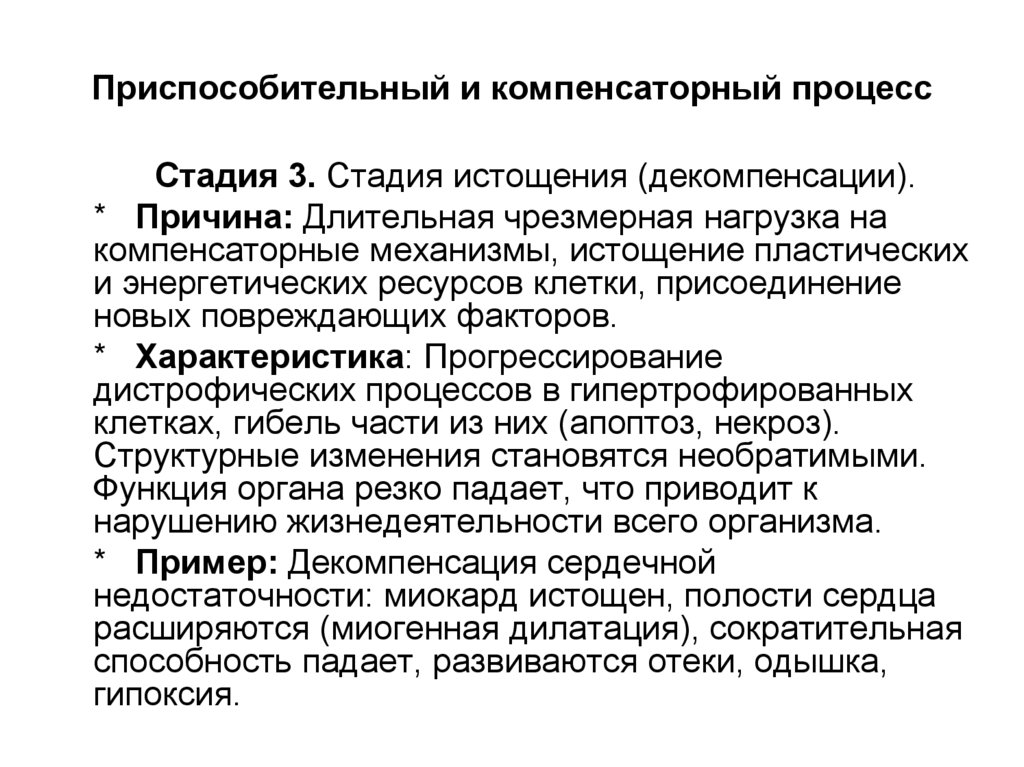 Приспособительный и компенсаторный процесс

Стадия 3. Стадия истощения (декомпенсации).

* Причина: Длительная чрезмерная нагрузка на компенсаторные механизмы, истощение пластических и энергетических ресурсов клетки, присоединение новых повреждающих факторов.

* Характеристика: Прогрессирование дистрофических процессов в гипертрофированных клетках, гибель части из них (апоптоз, некроз). Структурные изменения становятся необратимыми. Функция органа резко падает, что приводит к нарушению жизнедеятельности всего организма.

* Пример: Декомпенсация сердечной недостаточности: миокард истощен, полости сердца расширяются (миогенная дилатация), сократительная способность падает, развиваются отеки, одышка, гипоксия.